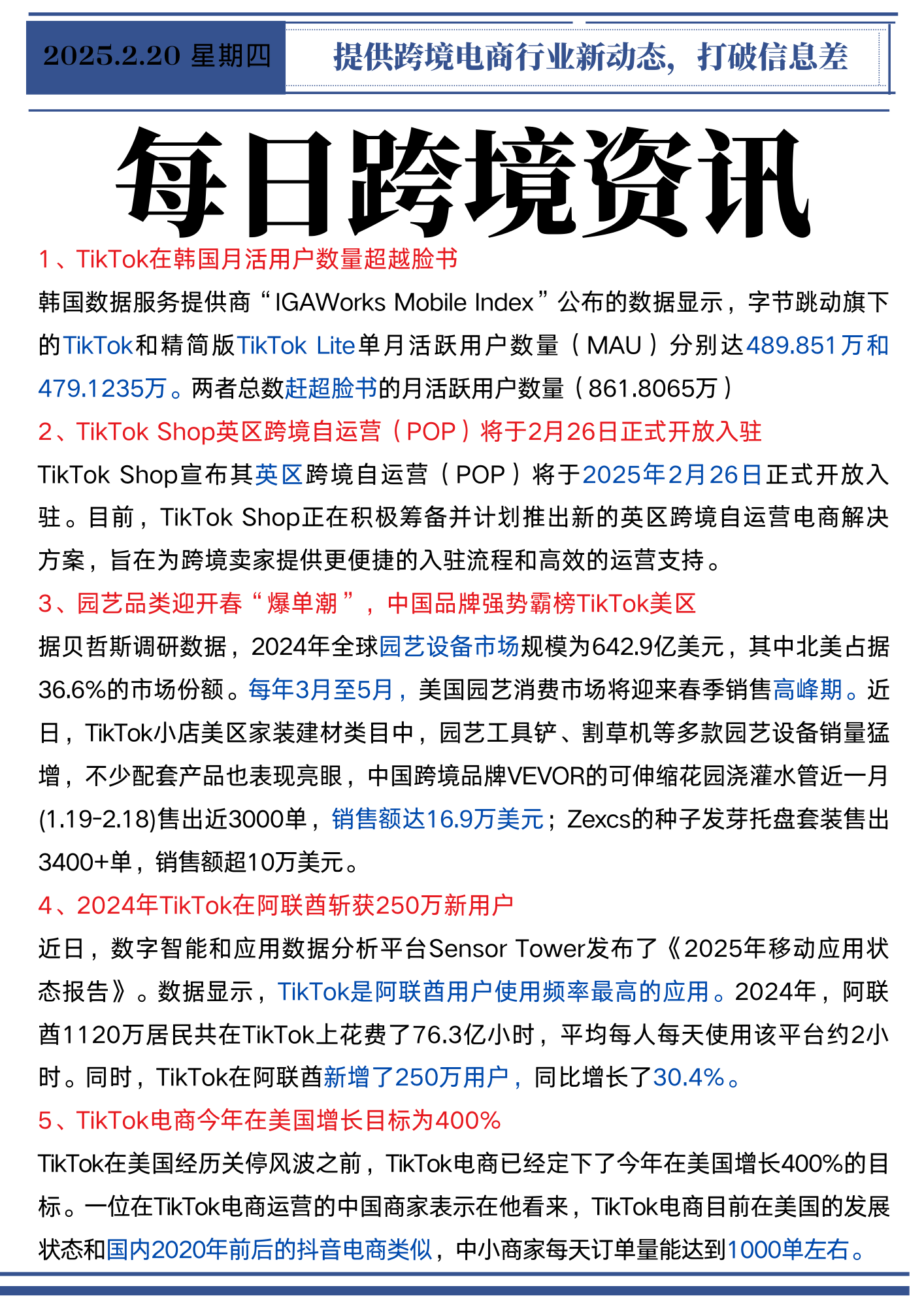 2025.2.20 星期四

提供跨境电商行业新动态，打破信息差

每日跨境资讯

1、TikTok在韩国月活用户数量超越脸书

韩国数据服务提供商“IGAWorks Mobile Index”公布的数据显示，字节跳动旗下的TikTok和精简版TikTok Lite单月活跃用户数量（MAU）分别达489.851万和479.1235万。两者总数赶超脸书的月活跃用户数量（861.8065万）

2、TikTok Shop英区跨境自运营（POP）将于2月26日正式开放入驻

TikTok Shop宣布其英区跨境自运营（POP）将于2025年2月26日正式开放入驻。目前，TikTok Shop正在积极筹备并计划推出新的英区跨境自运营电商解决方案，旨在为跨境卖家提供更便捷的入驻流程和高效的运营支持。

3、园艺品类迎开春“爆单潮”，中国品牌强势霸榜TikTok美区

据贝哲斯调研数据，2024年全球园艺设备市场规模为642.9亿美元，其中北美占据36.6%的市场份额。每年3月至5月，美国园艺消费市场将迎来春季销售高峰期。近日，TikTok小店美区家装建材类目中，园艺工具铲、割草机等多款园艺设备销量猛增，不少配套产品也表现亮眼，中国跨境品牌VEVOR的可伸缩花园浇灌水管近一月(1.19-2.18)售出近3000单，销售额达16.9万美元；Zexcs的种子发芽托盘套装售出3400+单，销售额超10万美元。

4、2024年TikTok在阿联酋斩获250万新用户

近日，数字智能和应用数据分析平台Sensor Tower发布了《2025年移动应用状态报告》。数据显示，TikTok是阿联酋用户使用频率最高的应用。2024年，阿联酋1120万居民共在TikTok上花费了76.3亿小时，平均每人每天使用该平台约2小时。同时，TikTok在阿联酋新增了250万用户，同比增长了30.4%。

5、TikTok电商今年在美国增长目标为400%

TikTok在美国经历关停风波之前，TikTok电商已经定下了今年在美国增长400%的目标。一位在TikTok电商运营的中国商家表示在他看来，TikTok电商目前在美国的发展状态和国内2020年前后的抖音电商类似，中小商家每天订单量能达到1000单左右。